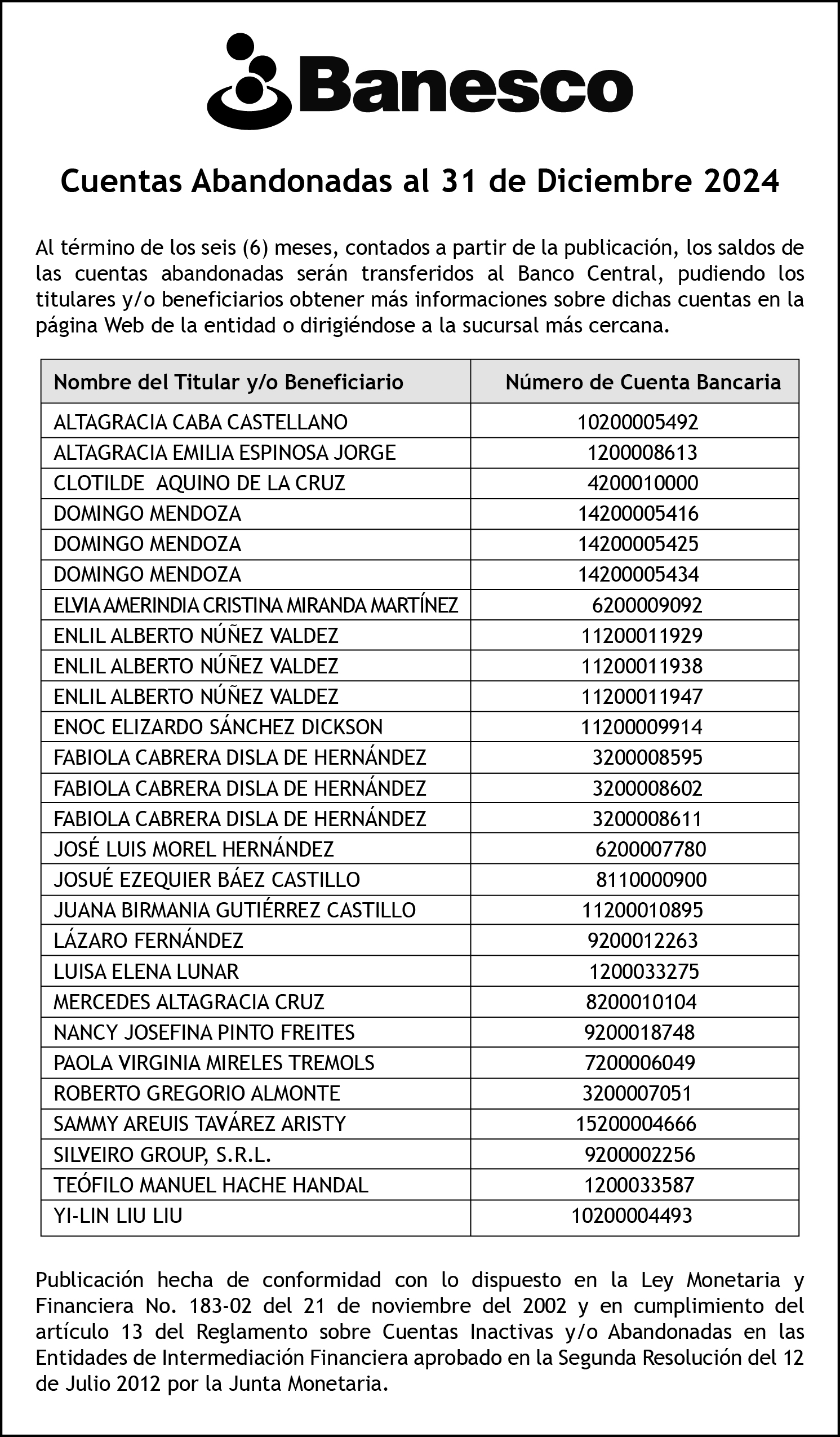 Banesco

Cuentas Abandonadas al 31 de Diciembre 2024

Al término de los seis (6) meses, contados a partir de la publicación, los saldos de las cuentas abandonadas serán transferidos al Banco Central, pudiendo los titulares y/o beneficiarios obtener más informaciones sobre dichas cuentas en la página Web de la entidad o dirigiéndose a la sucursal más cercana.

| Nombre del Titular y/o Beneficiario | Número de Cuenta Bancaria |
|---|---|
| ALTAGRACIA CABA CASTELLANO | 10200005492 |
| ALTAGRACIA EMILIA ESPINOSA JORGE | 1200008613 |
| CLOTILDE AQUINO DE LA CRUZ | 4200010000 |
| DOMINGO MENDOZA | 14200005416 |
| DOMINGO MENDOZA | 14200005425 |
| DOMINGO MENDOZA | 14200005434 |
| ELVIA AMERINDIA CRISTINA MIRANDA MARTÍNEZ | 6200009092 |
| ENLIL ALBERTO NÚÑEZ VALDEZ | 11200011929 |
| ENLIL ALBERTO NÚÑEZ VALDEZ | 11200011938 |
| ENLIL ALBERTO NÚÑEZ VALDEZ | 11200011947 |
| ENOC ELIZARDO SÁNCHEZ DICKSON | 11200009914 |
| FABIOLA CABRERA DISLA DE HERNÁNDEZ | 3200008595 |
| FABIOLA CABRERA DISLA DE HERNÁNDEZ | 3200008602 |
| FABIOLA CABRERA DISLA DE HERNÁNDEZ | 3200008611 |
| JOSÉ LUIS MOREL HERNÁNDEZ | 6200007780 |
| JOSUÉ EZEQUIER BÁEZ CASTILLO | 8110000900 |
| JUANA BIRMANIA GUTIÉRREZ CASTILLO | 11200010895 |
| LÁZARO FERNÁNDEZ | 9200012263 |
| LUISA ELENA LUNAR | 1200033275 |
| MERCEDES ALTAGRACIA CRUZ | 8200010104 |
| NANCY JOSEFINA PINTO FREITES | 9200018748 |
| PAOLA VIRGINIA MIRELES TREMOLS | 7200006049 |
| ROBERTO GREGORIO ALMONTE | 3200007051 |
| SAMMY AREUIS TAVÁREZ ARISTY | 15200004666 |
| SILVEIRO GROUP, S.R.L. | 9200002256 |
| TEÓFILO MANUEL HACHE HANDAL | 1200033587 |
| YI-LIN LIU LIU | 10200004493 |

Publicación hecha de conformidad con lo dispuesto en la Ley Monetaria y Financiera No. 183-02 del 21 de noviembre del 2002 y en cumplimiento del artículo 13 del Reglamento sobre Cuentas Inactivas y/o Abandonadas en las Entidades de Intermediación Financiera aprobado en la Segunda Resolución del 12 de Julio 2012 por la Junta Monetaria.